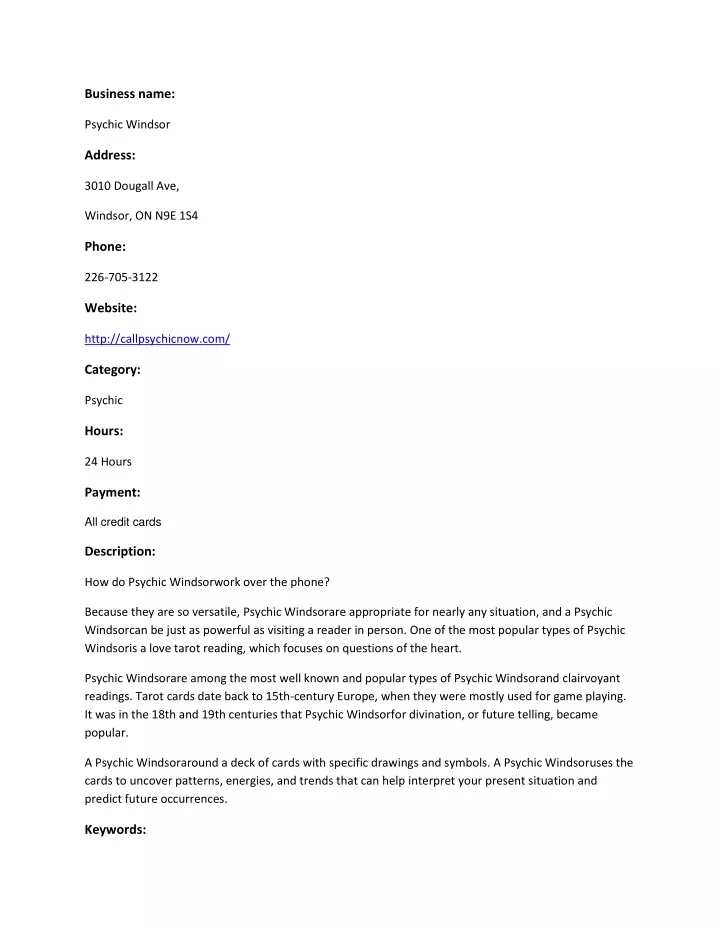 Business name:

Psychic Windsor

Address:

3010 Dougall Ave,

Windsor, ON N9E 1S4

Phone:

226-705-3122

Website:

http://callpsychicnow.com/

Category:

Psychic

Hours:

24 Hours

Payment:

All credit cards

Description:

How do Psychic Windsorwork over the phone?

Because they are so versatile, Psychic Windsorare appropriate for nearly any situation, and a Psychic Windsorcan be just as powerful as visiting a reader in person. One of the most popular types of Psychic Windsoris a love tarot reading, which focuses on questions of the heart.

Psychic Windsorare among the most well known and popular types of Psychic Windsorand clairvoyant readings. Tarot cards date back to 15th-century Europe, when they were mostly used for game playing. It was in the 18th and 19th centuries that Psychic Windsorfor divination, or future telling, became popular.

A Psychic Windsoraround a deck of cards with specific drawings and symbols. A Psychic Windsoruses the cards to uncover patterns, energies, and trends that can help interpret your present situation and predict future occurrences.

Keywords: